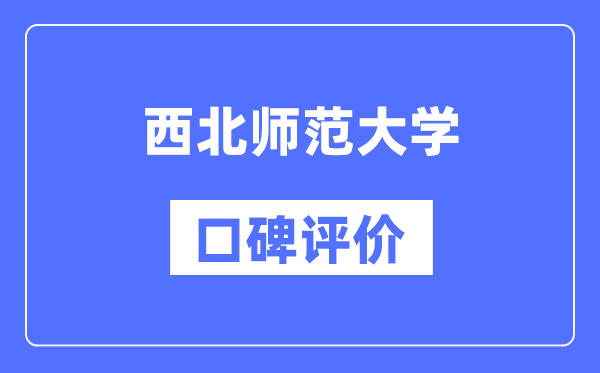 西北师范大学

口碑评价